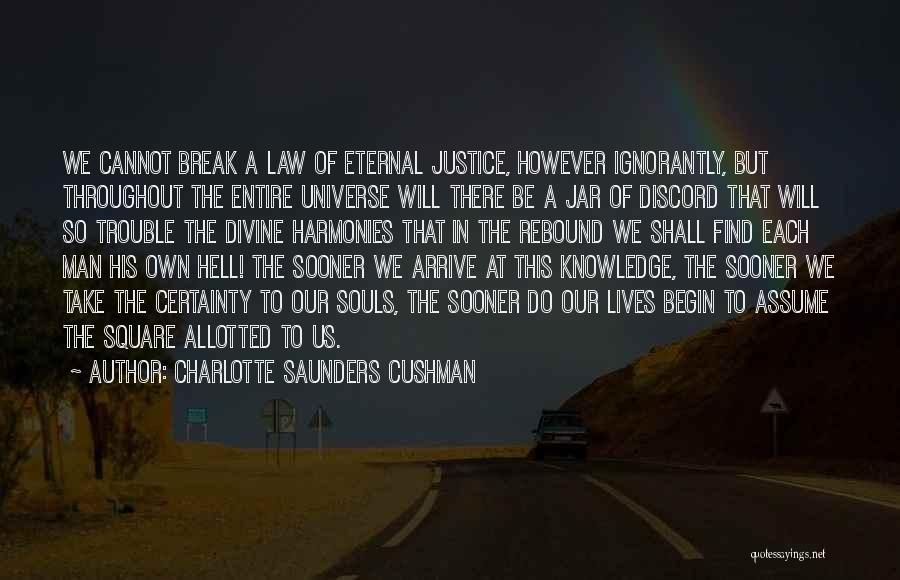 WE CANNOT BREAK A LAW OF ETERNAL JUSTICE, HOWEVER IGNORANTLY, BUT THROUGHOUT THE ENTIRE UNIVERSE WILL THERE BE A JAR OF DISCORD THAT WILL SO TROUBLE THE DIVINE HARMONIES THAT IN THE REBOUND WE SHALL FIND EACH MAN HIS OWN HELL! THE SOONER WE ARRIVE AT THIS KNOWLEDGE, THE SOONER WE TAKE THE CERTAINTY TO OUR SOULS, THE SOONER DO OUR LIVES BEGIN TO ASSUME THE SQUARE ALLOTTED TO US.

~ AUTHOR: CHARLOTTE SAUNDERS CUSHMAN

quotessayings.net